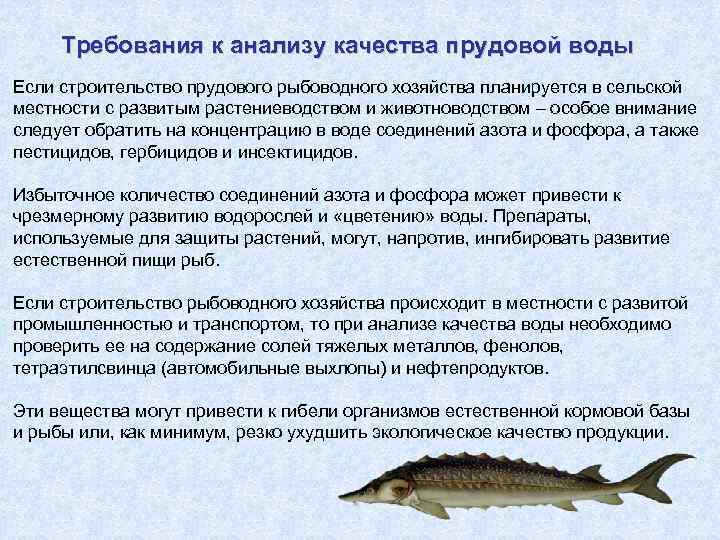 Требования к анализу качества прудовой воды

Если строительство прудового рыбоводного хозяйства планируется в сельской местности с развитым растениеводством и животноводством – особое внимание следует обратить на концентрацию в воде соединений азота и фосфора, а также пестицидов, гербицидов и инсектицидов.

Избыточное количество соединений азота и фосфора может привести к чрезмерному развитию водорослей и «цветению» воды. Препараты, используемые для защиты растений, могут, напротив, ингибировать развитие естественной пищи рыб.

Если строительство рыбоводного хозяйства происходит в местности с развитой промышленностью и транспортом, то при анализе качества воды необходимо проверить ее на содержание солей тяжелых металлов, фенолов, тетраэтилсвинца (автомобильные выхлопы) и нефтепродуктов.

Эти вещества могут привести к гибели организмов естественной кормовой базы и рыбы или, как минимум, резко ухудшить экологическое качество продукции.